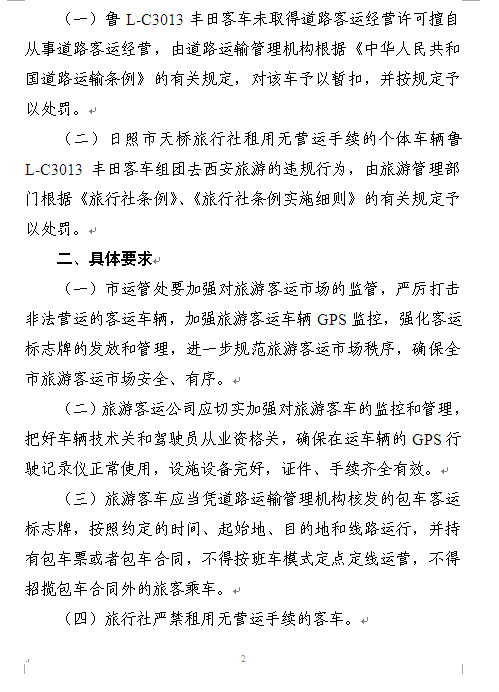 （一）鲁 L-C3013 丰田客车未取得道路客运经营许可擅自从事道路客运经营，由道路运输管理机构根据《中华人民共和国道路运输条例》的有关规定，对该车予以暂扣，并按规定予以处罚。

（二）日照市天桥旅行社租用无营运手续的个体车辆鲁 L-C3013 丰田客车组团去西安旅游的违规行为，由旅游管理部门根据《旅行社条例》、《旅行社条例实施细则》的有关规定予以处罚。

二、具体要求

（一）市运管处要加强对旅游客运市场的监管，严厉打击非法营运的客运车辆，加强旅游客运车辆 GPS 监控，强化客运标志牌的发放和管理，进一步规范旅游客运市场秩序，确保全市旅游客运市场安全、有序。

（二）旅游客运公司应切实加强对旅游客车的监控和管理，把好车辆技术关和驾驶员从业资格关，确保在运车辆的 GPS 行驶记录仪正常使用，设施设备完好，证件、手续齐全有效。

（三）旅游客车应当凭道路运输管理机构核发的包车客运标志牌，按照约定的时间、起始地、目的地和线路运行，并持有包车票或者包车合同，不得按班车模式定点定线运营，不得招揽包车合同外的旅客乘车。

（四）旅行社严禁租用无营运手续的客车。

2